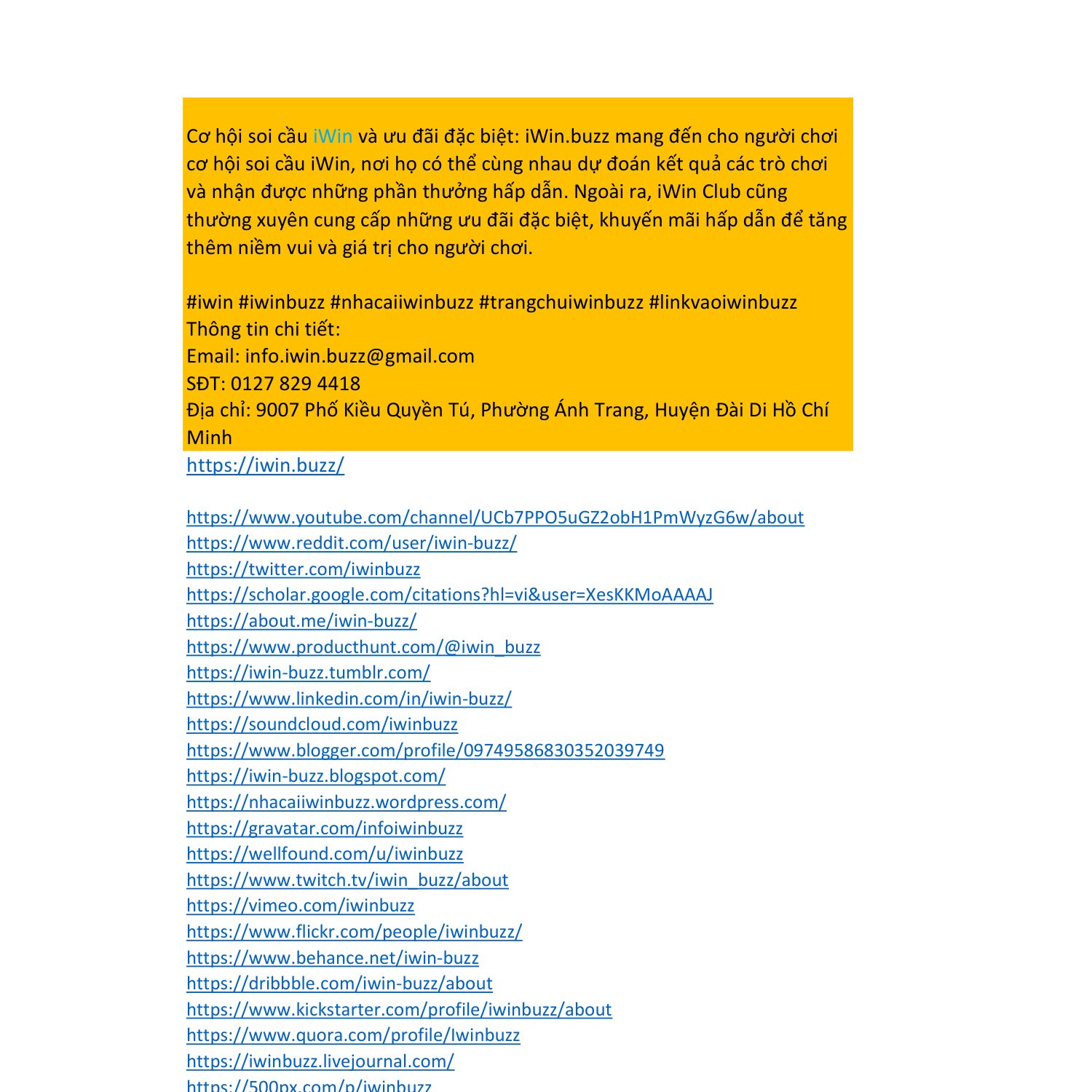 Cơ hội soi cầu iWin và ưu đãi đặc biệt: iWin.buzz mang đến cho người chơi cơ hội soi cầu iWin, nơi họ có thể cùng nhau dự đoán kết quả các trò chơi và nhận được những phần thưởng hấp dẫn. Ngoài ra, iWin Club cũng thường xuyên cung cấp những ưu đãi đặc biệt, khuyến mãi hấp dẫn để tăng thêm niềm vui và giá trị cho người chơi.

#iwin #iwinbuzz #nhacaiiwinbuzz #trangchuiwinbuzz #linkvaoiwinbuzz
Thông tin chi tiết:
Email: info.iwin.buzz@gmail.com
SĐT: 0127 829 4418
Địa chỉ: 9007 Phố Kiều Quyền Tú, Phường Ánh Trang, Huyện Đài Di Hồ Chí Minh
https://iwin.buzz/

https://www.youtube.com/channel/UCb7PPO5uGZ2obH1PmWyzG6w/about
https://www.reddit.com/user/iwin-buzz/
https://twitter.com/iwinbuzz
https://scholar.google.com/citations?hl=vi&user=XesKKMoAAAAJ
https://about.me/iwin-buzz/
https://www.producthunt.com/@iwin_buzz
https://iwin-buzz.tumblr.com/
https://www.linkedin.com/in/iwin-buzz/
https://soundcloud.com/iwinbuzz
https://www.blogger.com/profile/09749586830352039749
https://iwin-buzz.blogspot.com/
https://nhacaiiwinbuzz.wordpress.com/
https://gravatar.com/infoiwinbuzz
https://wellfound.com/u/iwinbuzz
https://www.twitch.tv/iwin_buzz/about
https://vimeo.com/iwinbuzz
https://www.flickr.com/people/iwinbuzz/
https://www.behance.net/iwin-buzz
https://dribbble.com/iwin-buzz/about
https://www.kickstarter.com/profile/iwinbuzz/about
https://www.quora.com/profile/Iwinbuzz
https://iwinbuzz.livejournal.com/
https://500px.com/p/iwinbuzz